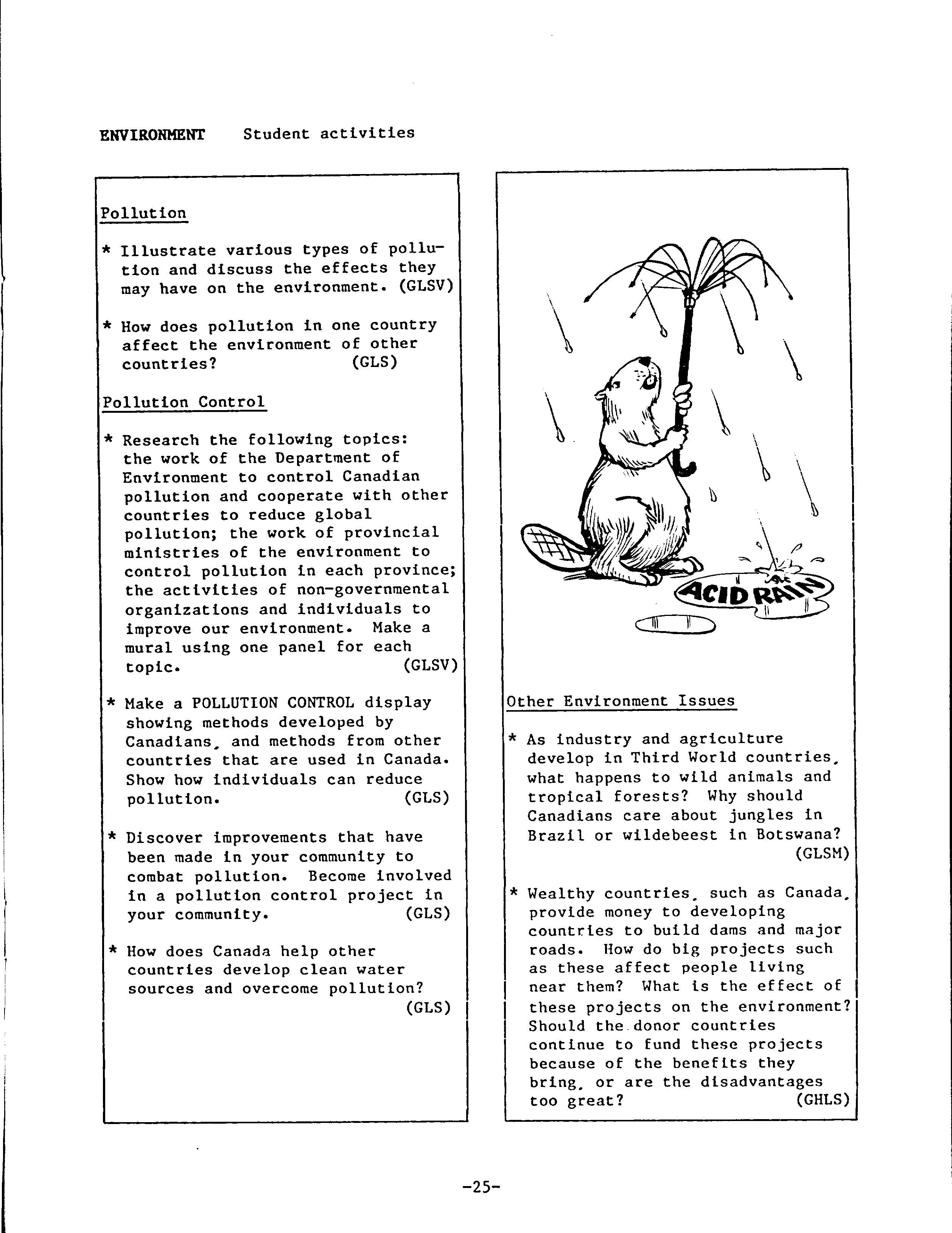 ENVIRONMENT Student activities

Pollution

* Illustrate various types of pollution and discuss the effects they may have on the environment. (GLSV)

* How does pollution in one country affect the environment of other countries? (GLS)

Pollution Control

* Research the following topics: the work of the Department of Environment to control Canadian pollution and cooperate with other countries to reduce global pollution; the work of provincial ministries of the environment to control pollution in each province; the activities of non-governmental organizations and individuals to improve our environment. Make a mural using one panel for each topic. (GLSV)

* Make a POLLUTION CONTROL display showing methods developed by Canadians, and methods from other countries that are used in Canada. Show how individuals can reduce pollution. (GLS)

* Discover improvements that have been made in your community to combat pollution. Become involved in a pollution control project in your community. (GLS)

* How does Canada help other countries develop clean water sources and overcome pollution? (GLS)

ACID RAIN

Other Environment Issues

* As industry and agriculture develop in Third World countries, what happens to wild animals and tropical forests? Why should Canadians care about jungles in Brazil or wildebeest in Botswana? (GLSM)

* Wealthy countries, such as Canada, provide money to developing countries to build dams and major roads. How do big projects such as these affect people living near them? What is the effect of these projects on the environment? Should the donor countries continue to fund these projects because of the benefits they bring, or are the disadvantages too great? (GHLS)

-25-